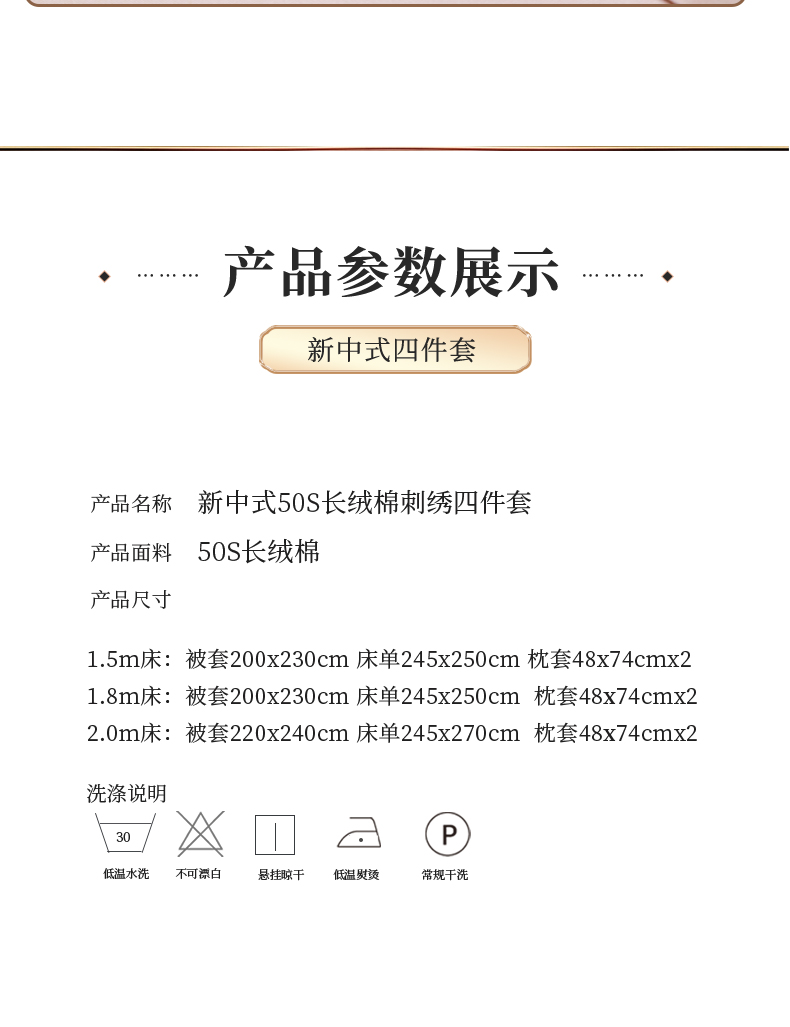 产品参数展示

新中式四件套

产品名称 新中式50S长绒棉刺绣四件套

产品面料 50S长绒棉

产品尺寸

1.5m床：被套200x230cm 床单245x250cm 枕套48x74cmx2
1.8m床：被套200x230cm 床单245x250cm 枕套48x74cmx2
2.0m床：被套220x240cm 床单245x270cm 枕套48x74cmx2

洗涤说明

30
低温水洗 不可漂白 悬挂晾干 低温熨烫 P 常规干洗